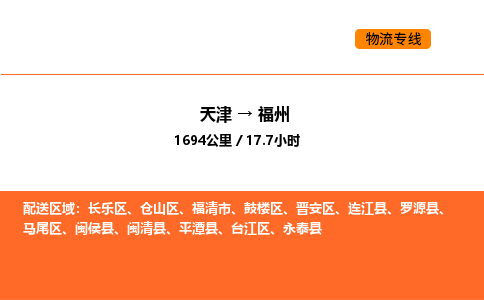 物流专线

天津 → 福州

1694公里 / 17.7小时

配送区域：长乐区、仓山区、福清市、鼓楼区、晋安区、连江县、罗源县、马尾区、闽侯县、闽清县、平潭县、台江区、永泰县